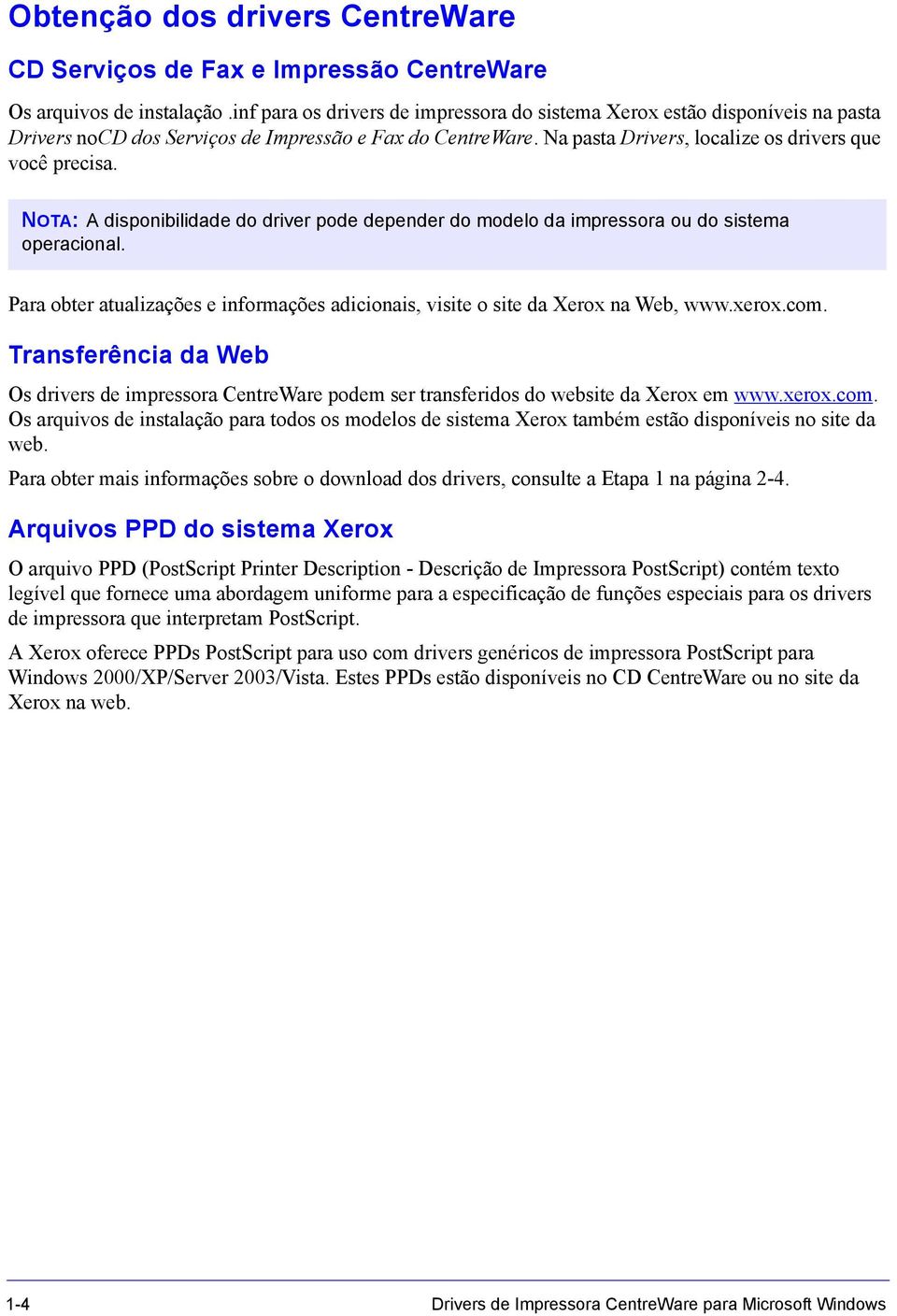 Obtenção dos drivers CentreWare

CD Serviços de Fax e Impressão CentreWare

Os arquivos de instalação .inf para os drivers de impressora do sistema Xerox estão disponíveis na pasta Drivers noCD dos Serviços de Impressão e Fax do CentreWare. Na pasta Drivers, localize os drivers que você precisa.

NOTA: A disponibilidade do driver pode depender do modelo da impressora ou do sistema operacional.

Para obter atualizações e informações adicionais, visite o site da Xerox na Web, www.xerox.com.

Transferência da Web

Os drivers de impressora CentreWare podem ser transferidos do website da Xerox em www.xerox.com. Os arquivos de instalação para todos os modelos de sistema Xerox também estão disponíveis no site da web.

Para obter mais informações sobre o download dos drivers, consulte a Etapa 1 na página 2-4.

Arquivos PPD do sistema Xerox

O arquivo PPD (PostScript Printer Description - Descrição de Impressora PostScript) contém texto legível que fornece uma abordagem uniforme para a especificação de funções especiais para os drivers de impressora que interpretam PostScript.

A Xerox oferece PPDs PostScript para uso com drivers genéricos de impressora PostScript para Windows 2000/XP/Server 2003/Vista. Estes PPDs estão disponíveis no CD CentreWare ou no site da Xerox na web.

1-4 Drivers de Impressora CentreWare para Microsoft Windows